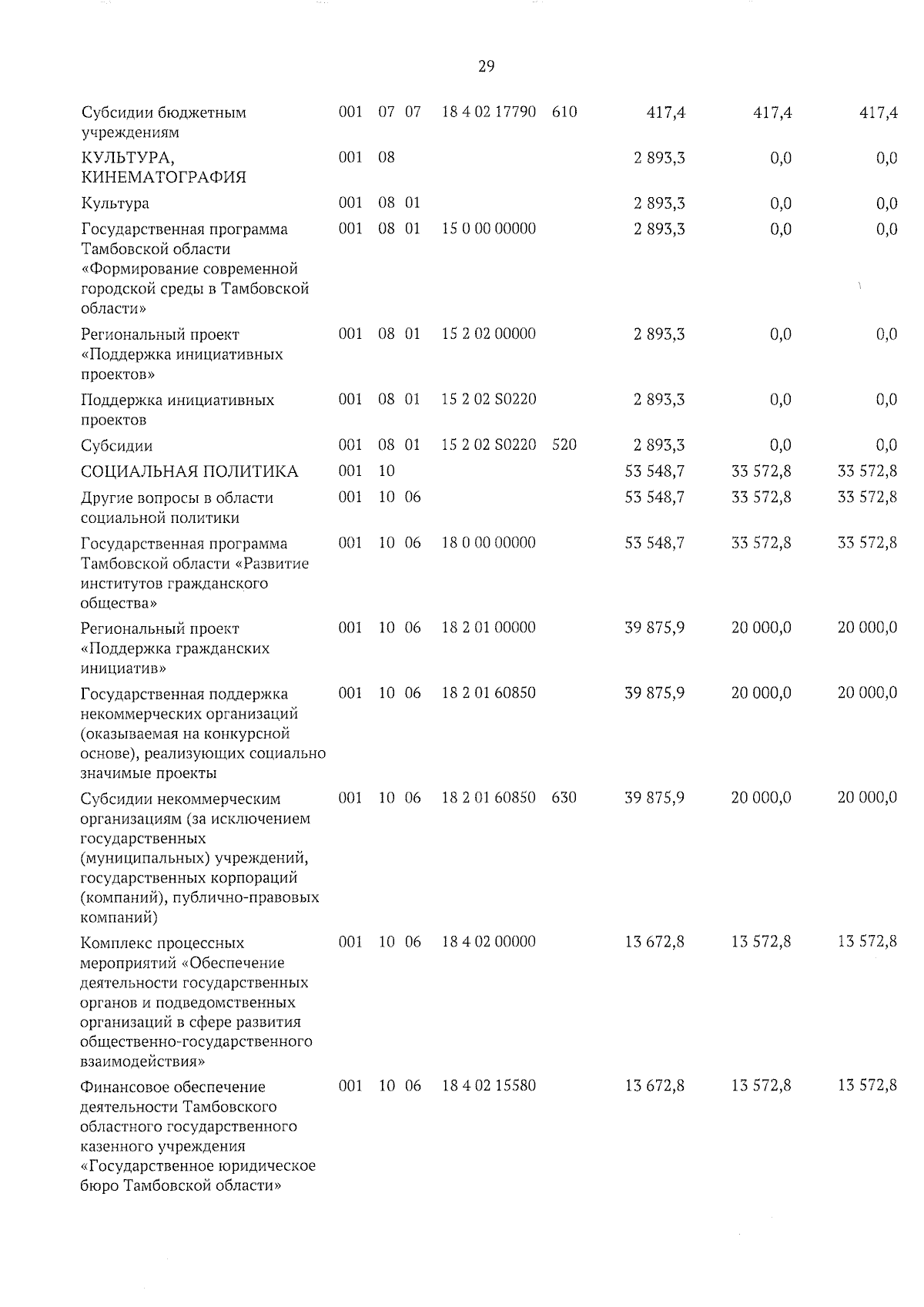 29

| | | | | | | | | |
|---|---|---|---|---|---|---|---|---|
| Субсидии бюджетным учреждениям | 001 | 07 | 07 | 18 4 02 17790 | 610 | 417,4 | 417,4 | 417,4 |
| КУЛЬТУРА, КИНЕМАТОГРАФИЯ | 001 | 08 | | | | 2 893,3 | 0,0 | 0,0 |
| Культура | 001 | 08 | 01 | | | 2 893,3 | 0,0 | 0,0 |
| Государственная программа Тамбовской области «Формирование современной городской среды в Тамбовской области» | 001 | 08 | 01 | 15 0 00 00000 | | 2 893,3 | 0,0 | 0,0 |
| Региональный проект «Поддержка инициативных проектов» | 001 | 08 | 01 | 15 2 02 00000 | | 2 893,3 | 0,0 | 0,0 |
| Поддержка инициативных проектов | 001 | 08 | 01 | 15 2 02 S0220 | | 2 893,3 | 0,0 | 0,0 |
| Субсидии | 001 | 08 | 01 | 15 2 02 S0220 | 520 | 2 893,3 | 0,0 | 0,0 |
| СОЦИАЛЬНАЯ ПОЛИТИКА | 001 | 10 | | | | 53 548,7 | 33 572,8 | 33 572,8 |
| Другие вопросы в области социальной политики | 001 | 10 | 06 | | | 53 548,7 | 33 572,8 | 33 572,8 |
| Государственная программа Тамбовской области «Развитие институтов гражданского общества» | 001 | 10 | 06 | 18 0 00 00000 | | 53 548,7 | 33 572,8 | 33 572,8 |
| Региональный проект «Поддержка гражданских инициатив» | 001 | 10 | 06 | 18 2 01 00000 | | 39 875,9 | 20 000,0 | 20 000,0 |
| Государственная поддержка некоммерческих организаций (оказываемая на конкурсной основе), реализующих социально значимые проекты | 001 | 10 | 06 | 18 2 01 60850 | | 39 875,9 | 20 000,0 | 20 000,0 |
| Субсидии некоммерческим организациям (за исключением государственных (муниципальных) учреждений, государственных корпораций (компаний), публично-правовых компаний) | 001 | 10 | 06 | 18 2 01 60850 | 630 | 39 875,9 | 20 000,0 | 20 000,0 |
| Комплекс процессных мероприятий «Обеспечение деятельности государственных органов и подведомственных организаций в сфере развития общественно-государственного взаимодействия» | 001 | 10 | 06 | 18 4 02 00000 | | 13 672,8 | 13 572,8 | 13 572,8 |
| Финансовое обеспечение деятельности Тамбовского областного государственного казенного учреждения «Государственное юридическое бюро Тамбовской области» | 001 | 10 | 06 | 18 4 02 15580 | | 13 672,8 | 13 572,8 | 13 572,8 |